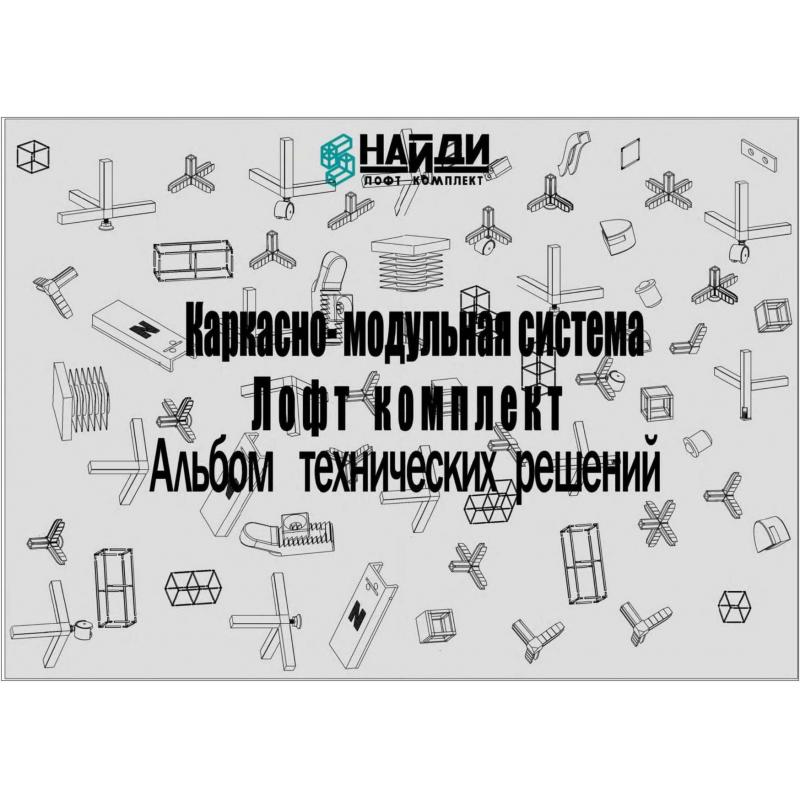 НАЙДИ
ЛОФТ КОМПЛЕКТ

Каркасно- модульная система
Лофт комплект
Альбом технических решений